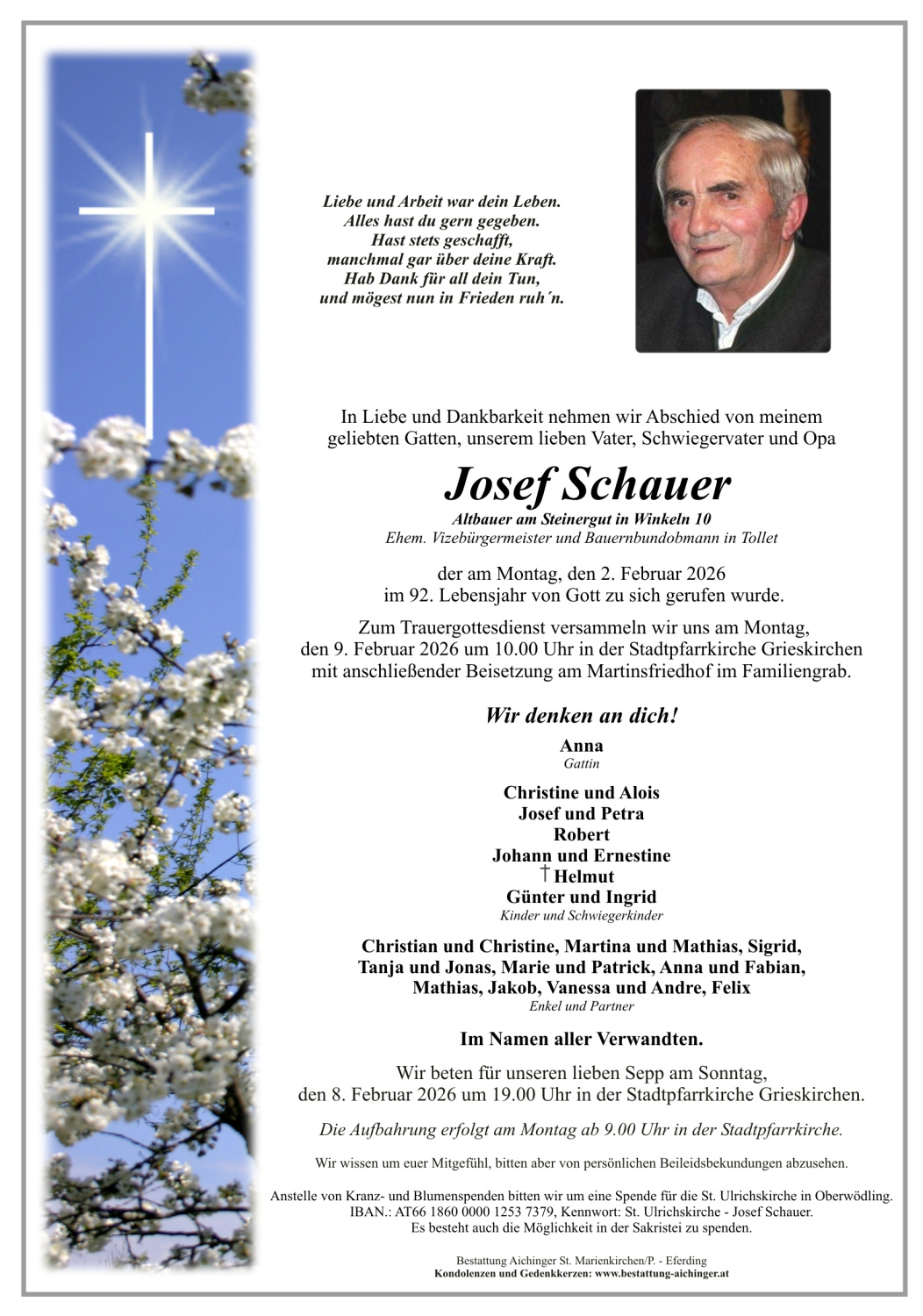 Liebe und Arbeit war dein Leben.
Alles hast du gern gegeben.
Hast stets geschafft,
manchmal gar über deine Kraft.
Hab Dank für all dein Tun,
und mögest nun in Frieden ruh´n.

In Liebe und Dankbarkeit nehmen wir Abschied von meinem geliebten Gatten, unserem lieben Vater, Schwiegervater und Opa

Josef Schauer

Altbauer am Steinergut in Winkeln 10
Ehem. Vizebürgermeister und Bauernbundobmann in Tollet

der am Montag, den 2. Februar 2026
im 92. Lebensjahr von Gott zu sich gerufen wurde.

Zum Trauergottesdienst versammeln wir uns am Montag, den 9. Februar 2026 um 10.00 Uhr in der Stadtpfarrkirche Grieskirchen mit anschließender Beisetzung am Martinsfriedhof im Familiengrab.

Wir denken an dich!

Anna
Gattin

Christine und Alois
Josef und Petra
Robert
Johann und Ernestine
† Helmut
Günter und Ingrid
Kinder und Schwiegerkinder

Christian und Christine, Martina und Mathias, Sigrid,
Tanja und Jonas, Marie und Patrick, Anna und Fabian,
Mathias, Jakob, Vanessa und Andre, Felix
Enkel und Partner

Im Namen aller Verwandten.

Wir beten für unseren lieben Sepp am Sonntag,
den 8. Februar 2026 um 19.00 Uhr in der Stadtpfarrkirche Grieskirchen.

Die Aufbahrung erfolgt am Montag ab 9.00 Uhr in der Stadtpfarrkirche.

Wir wissen um euer Mitgefühl, bitten aber von persönlichen Beileidsbekundungen abzusehen.

Anstelle von Kranz- und Blumenspenden bitten wir um eine Spende für die St. Ulrichskirche in Oberwödling.
IBAN.: AT66 1860 0000 1253 7379, Kennwort: St. Ulrichskirche - Josef Schauer.
Es besteht auch die Möglichkeit in der Sakristei zu spenden.

Bestattung Aichinger St. Marienkirchen/P. - Eferding
Kondolenzen und Gedenkkerzen: www.bestattung-aichinger.at